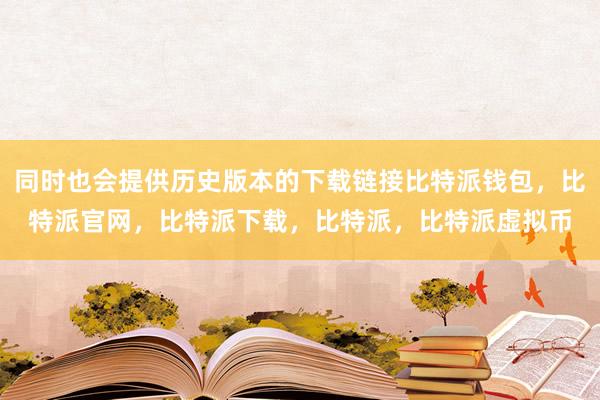 同时也会提供历史版本的下载链接比特派钱包，比特派官网，比特派下载，比特派，比特派虚拟币